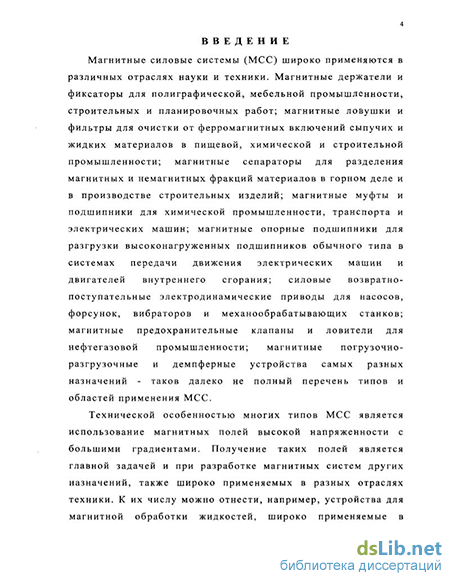 4

ВВЕДЕНИЕ

Магнитные силовые системы (МСС) широко применяются в различных отраслях науки и техники. Магнитные держатели и фиксаторы для полиграфической, мебельной промышленности, строительных и планировочных работ; магнитные ловушки и фильтры для очистки от ферромагнитных включений сыпучих и жидких материалов в пищевой, химической и строительной промышленности; магнитные сепараторы для разделения магнитных и немагнитных фракций материалов в горном деле и в производстве строительных изделий; магнитные муфты и подшипники для химической промышленности, транспорта и электрических машин; магнитные опорные подшипники для разгрузки высоконагруженных подшипников обычного типа в системах передачи движения электрических машин и двигателей внутреннего сгорания; силовые возвратно-поступательные электродинамические приводы для насосов, форсунок, вибраторов и механообрабатывающих станков; магнитные предохранительные клапаны и ловители для нефтегазовой промышленности; магнитные погрузочно-разгрузочные и демпферные устройства самых разных назначений - таков далеко не полный перечень типов и областей применения МСС.

Технической особенностью многих типов МСС является использование магнитных полей высокой напряженности с большими градиентами. Получение таких полей является главной задачей и при разработке магнитных систем других назначений, также широко применяемых в разных отраслях техники. К их числу можно отнести, например, устройства для магнитной обработки жидкостей, широко применяемые в

dsLib.net
библиотека диссертаций